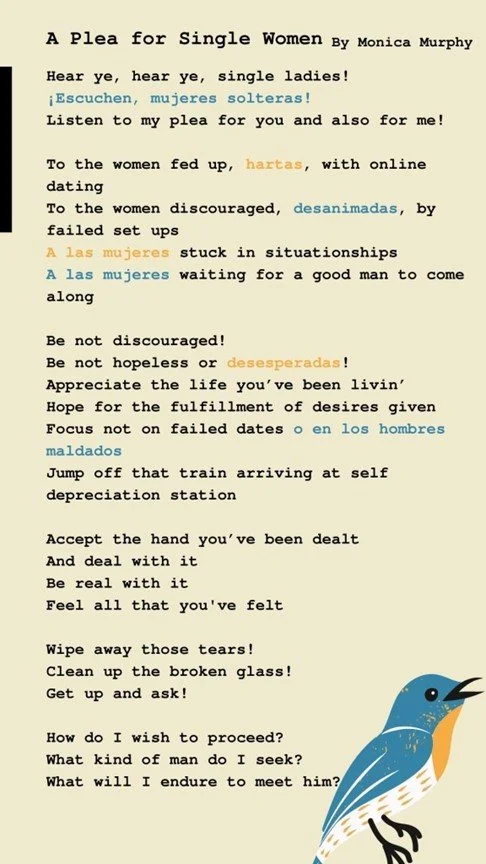 A Plea for Single Women By Monica Murphy

Hear ye, hear ye, single ladies!
¡Escuchen, mujeres solteras!
Listen to my plea for you and also for me!

To the women fed up, hartas, with online dating
To the women discouraged, desanimadas, by failed set ups
A las mujeres stuck in situationships
A las mujeres waiting for a good man to come along

Be not discouraged!
Be not hopeless or desesperadas!
Appreciate the life you've been livin'
Hope for the fulfillment of desires given
Focus not on failed dates o en los hombres maldados
Jump off that train arriving at self depreciation station

Accept the hand you've been dealt
And deal with it
Be real with it
Feel all that you've felt

Wipe away those tears!
Clean up the broken glass!
Get up and ask!

How do I wish to proceed?
What kind of man do I seek?
What will I endure to meet him?